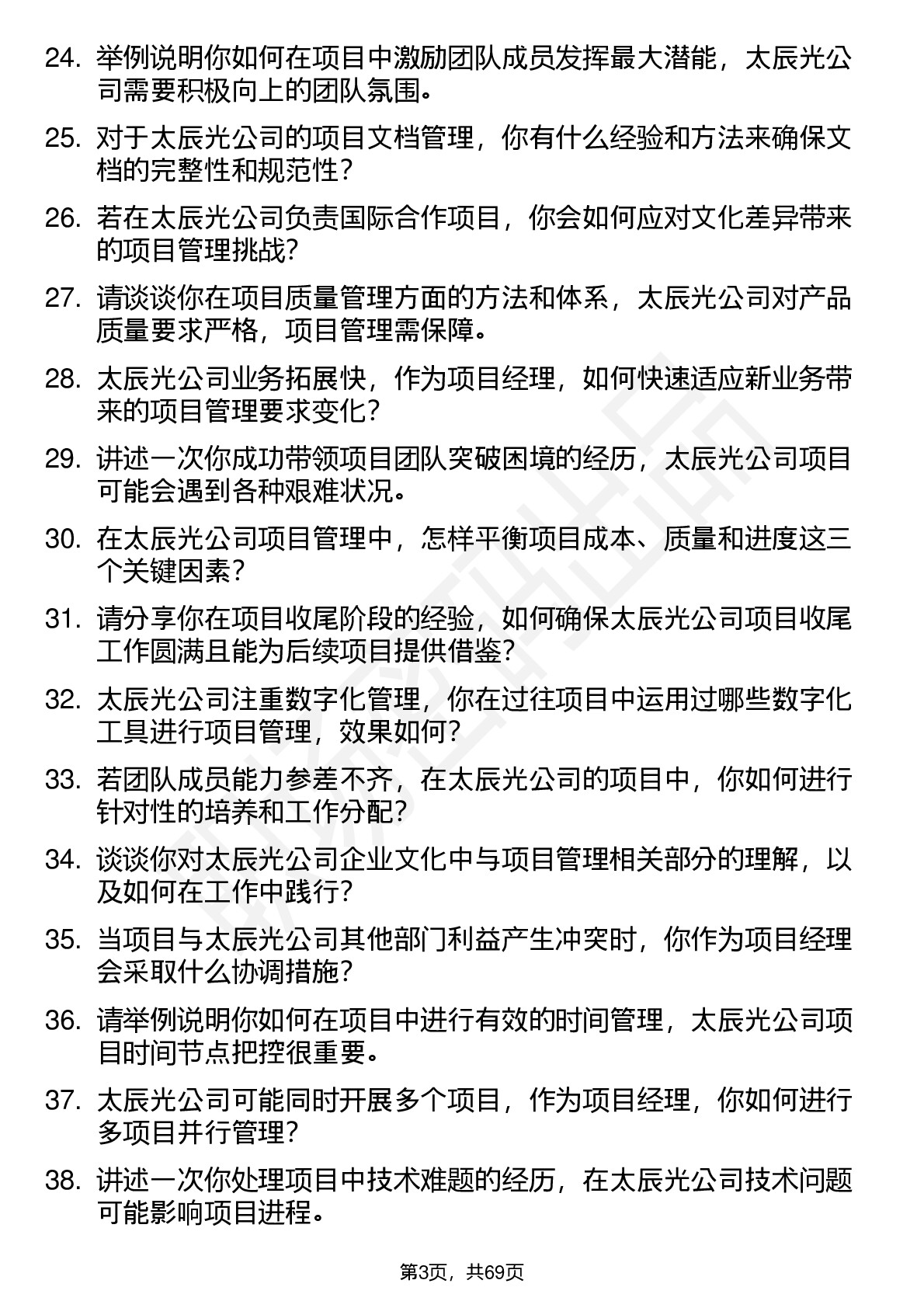 24. 举例说明你如何在项目中激励团队成员发挥最大潜能，太辰光公司需要积极向上的团队氛围。

25. 对于太辰光公司的项目文档管理，你有什么经验和方法来确保文档的完整性和规范性？

26. 若在太辰光公司负责国际合作项目，你会如何应对文化差异带来的项目管理挑战？

27. 请谈谈你在项目质量管理方面的方法和体系，太辰光公司对产品质量要求严格，项目管理需保障。

28. 太辰光公司业务拓展快，作为项目经理，如何快速适应新业务带来的项目管理要求变化？

29. 讲述一次你成功带领项目团队突破困境的经历，太辰光公司项目可能会遇到各种艰难状况。

30. 在太辰光公司项目管理中，怎样平衡项目成本、质量和进度这三个关键因素？

31. 请分享你在项目收尾阶段的经验，如何确保太辰光公司项目收尾工作圆满且能为后续项目提供借鉴？

32. 太辰光公司注重数字化管理，你在过往项目中运用过哪些数字化工具进行项目管理，效果如何？

33. 若团队成员能力参差不齐，在太辰光公司的项目中，你如何进行针对性的培养和工作分配？

34. 谈谈你对太辰光公司企业文化中与项目管理相关部分的理解，以及如何在工作中践行？

35. 当项目与太辰光公司其他部门利益产生冲突时，你作为项目经理会采取什么协调措施？

36. 请举例说明你如何在项目中进行有效的时间管理，太辰光公司项目时间节点把控很重要。

37. 太辰光公司可能同时开展多个项目，作为项目经理，你如何进行多项目并行管理？

38. 讲述一次你处理项目中技术难题的经历，在太辰光公司技术问题可能影响项目进程。

第3页，共69页